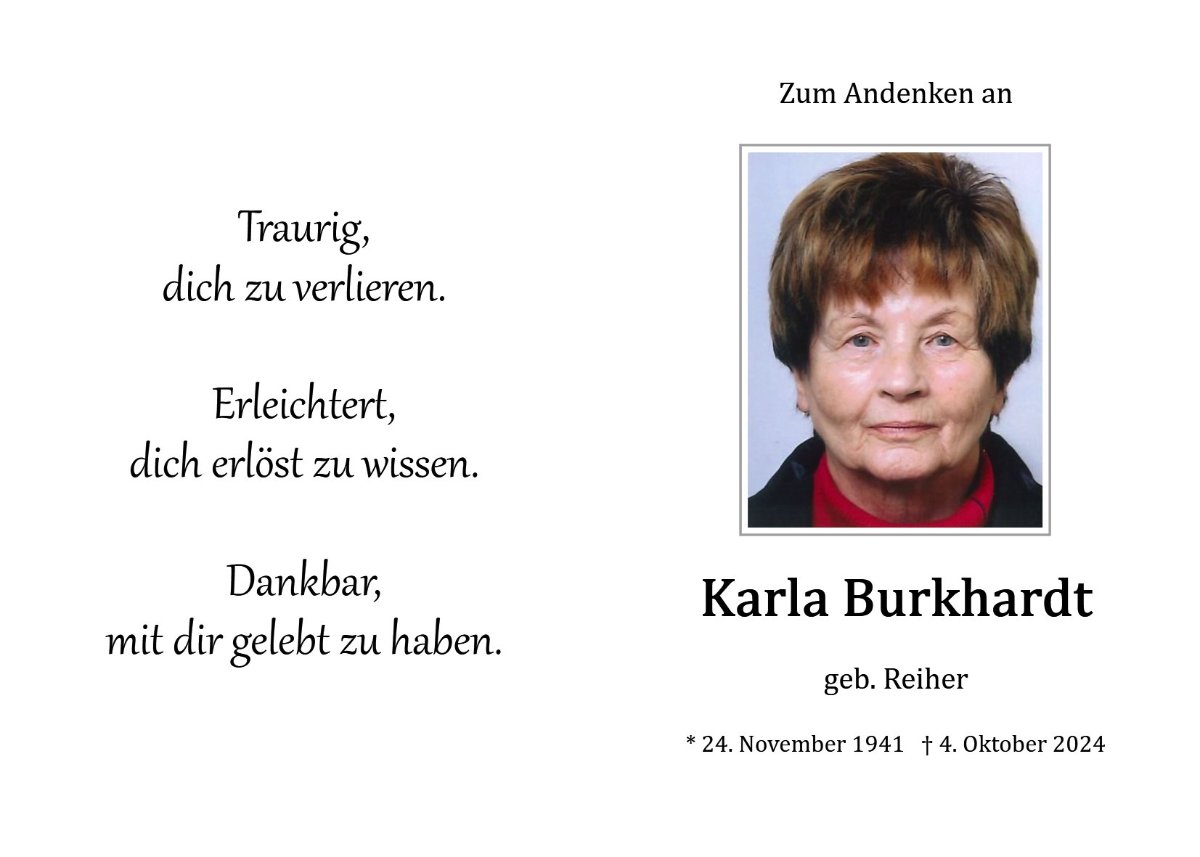 Traurig,
dich zu verlieren.

Erleichtert,
dich erlöst zu wissen.

Dankbar,
mit dir gelebt zu haben.

Zum Andenken an

Karla Burkhardt

geb. Reiher

* 24. November 1941 † 4. Oktober 2024